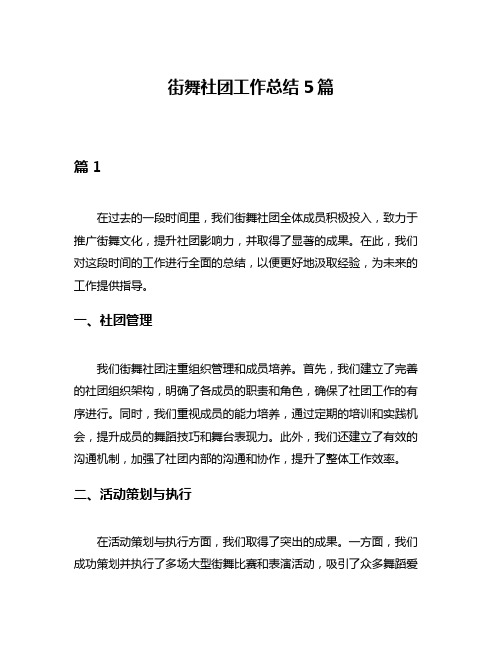 街舞社团工作总结 5 篇

篇 1

在过去的一段时间里，我们街舞社团全体成员积极投入，致力于推广街舞文化，提升社团影响力，并取得了显著的成果。在此，我们对这段时间的工作进行全面的总结，以便更好地汲取经验，为未来的工作提供指导。

一、社团管理

我们街舞社团注重组织管理和成员培养。首先，我们建立了完善的社团组织架构，明确了各成员的职责和角色，确保了社团工作的有序进行。同时，我们重视成员的能力培养，通过定期的培训和实践机会，提升成员的舞蹈技巧和舞台表现力。此外，我们还建立了有效的沟通机制，加强了社团内部的沟通和协作，提升了整体工作效率。

二、活动策划与执行

在活动策划与执行方面，我们取得了突出的成果。一方面，我们成功策划并执行了多场大型街舞比赛和表演活动，吸引了众多舞蹈爱